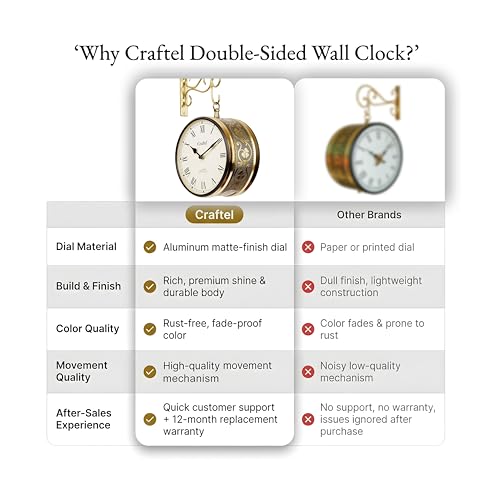 ‘Why Craftel Double-Sided Wall Clock?’

Craftel

| | Craftel | Other Brands |
|---|---|---|
| Dial Material | Aluminum matte-finish dial | Paper or printed dial |
| Build & Finish | Rich, premium shine & durable body | Dull finish, lightweight construction |
| Color Quality | Rust-free, fade-proof color | Color fades & prone to rust |
| Movement Quality | High-quality movement mechanism | Noisy low-quality mechanism |
| After-Sales Experience | Quick customer support + 12-month replacement warranty | No support, no warranty, issues ignored after purchase |